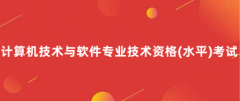 计算机技术与软件专业技术资格(水平)考试